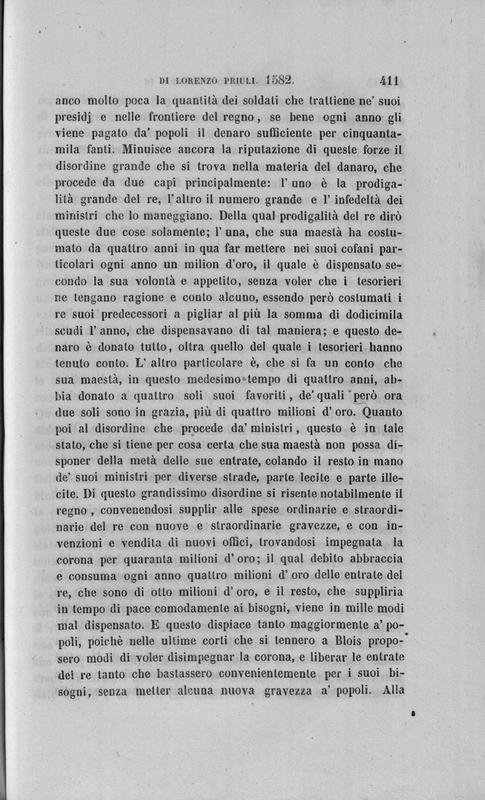 DI LORENZO PRIULI. 1582. 411

anco molto poca la quantità dei soldati che trattiene ne' suoi presidj e nelle frontiere del regno, se bene ogni anno gli viene pagato da' popoli il denaro sufficiente per cinquantamila fanti. Minuisce ancora la riputazione di queste forze il disordine grande che si trova nella materia del danaro, che procede da due capi principalmente: l' uno è la prodigalità grande del re, l'altro il numero grande e l' infedeltà dei ministri che lo maneggiano. Della qual prodigalità del re dirò queste due cose solamente; l' una, che sua maestà ha costumato da quattro anni in qua far mettere nei suoi cofani particolari ogni anno un milion d'oro, il quale è dispensato secondo la sua volontà e appetito, senza voler che i tesorieri ne tengano ragione e conto alcuno, essendo però costumati i re suoi predecessori a pigliar al più la somma di dodicimila scudi l' anno, che dispensavano di tal maniera; e questo denaro è donato tutto, oltra quello del quale i tesorieri hanno tenuto conto. L' altro particolare è, che si fa un conto che sua maestà, in questo medesimo tempo di quattro anni, abbia donato a quattro soli suoi favoriti, de' quali però ora due soli sono in grazia, più di quattro milioni d' oro. Quanto poi al disordine che procede da' ministri, questo è in tale stato, che si tiene per cosa certa che sua maestà non possa disponer della metà delle sue entrate, colando il resto in mano de' suoi ministri per diverse strade, parte lecite e parte illecite. Di questo grandissimo disordine si risente notabilmente il regno, convenendosi supplir alle spese ordinarie e straordinarie del re con nuove e straordinarie gravezze, e con invenzioni e vendita di nuovi offici, trovandosi impegnata la corona per quaranta milioni d' oro; il qual debito abbraccia e consuma ogni anno quattro milioni d' oro delle entrate del re, che sono di otto milioni d' oro, e il resto, che suppliria in tempo di pace comodamente ai bisogni, viene in mille modi mal dispensato. E questo dispiace tanto maggiormente a' popoli, poichè nelle ultime corti che si tennero a Blois proposero modi di voler disimpegnar la corona, e liberar le entrate del re tanto che bastassero convenientemente per i suoi bisogni, senza metter alcuna nuova gravezza a' popoli. Alla